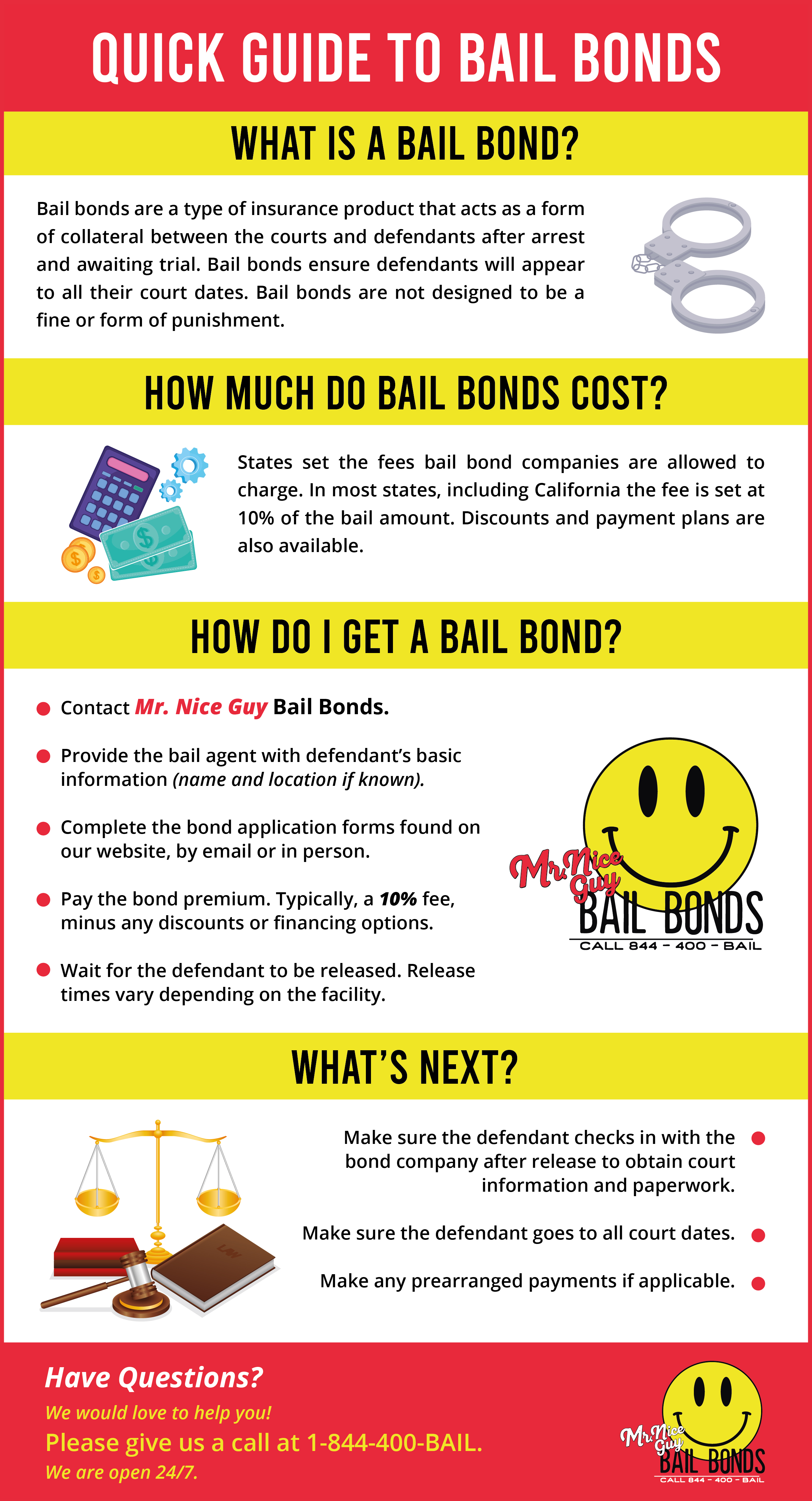 QUICK GUIDE TO BAIL BONDS

WHAT IS A BAIL BOND?

Bail bonds are a type of insurance product that acts as a form of collateral between the courts and defendants after arrest and awaiting trial. Bail bonds ensure defendants will appear to all their court dates. Bail bonds are not designed to be a fine or form of punishment.

HOW MUCH DO BAIL BONDS COST?

States set the fees bail bond companies are allowed to charge. In most states, including California the fee is set at 10% of the bail amount. Discounts and payment plans are also available.

HOW DO I GET A BAIL BOND?

Contact Mr. Nice Guy Bail Bonds.

Provide the bail agent with defendant's basic information (name and location if known).

Complete the bond application forms found on our website, by email or in person.

Pay the bond premium. Typically, a 10% fee, minus any discounts or financing options.

Wait for the defendant to be released. Release times vary depending on the facility.

Mr. Nice Guy BAIL BONDS CALL 844 - 400 - BAIL

WHAT'S NEXT?

Make sure the defendant checks in with the bond company after release to obtain court information and paperwork.

Make sure the defendant goes to all court dates.

Make any prearranged payments if applicable.

LAW

Have Questions?
We would love to help you!
Please give us a call at 1-844-400-BAIL.
We are open 24/7.

Mr. Nice Guy BAIL BONDS CALL 844 - 400 - BAIL